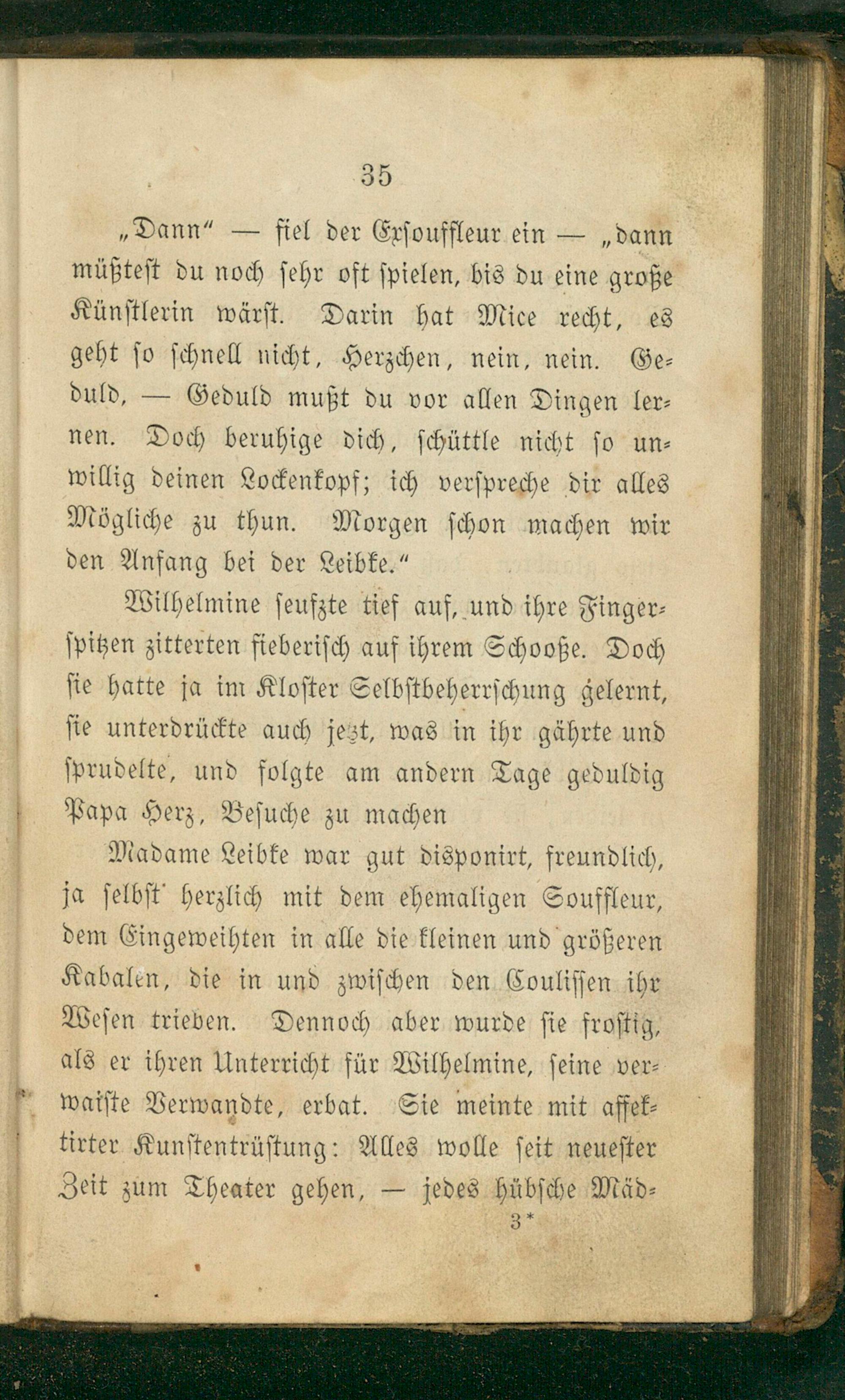 35

„Dann“ — fiel der Exsouffleur ein — „dann müßtest du noch sehr oft spielen, bis du eine große Künstlerin wärst. Darin hat Mice recht, es geht so schnell nicht, Herzchen, nein, nein. Geduld, — Geduld mußt du vor allen Dingen lernen. Doch beruhige dich, schüttle nicht so unwillig deinen Lockenkopf; ich verspreche dir alles Mögliche zu thun. Morgen schon machen wir den Anfang bei der Leibke.“

Wilhelmine seufzte tief auf, und ihre Fingerspitzen zitterten fieberisch auf ihrem Schooße. Doch sie hatte ja im Kloster Selbstbeherrschung gelernt, sie unterdrückte auch jetzt, was in ihr gährte und sprudelte, und folgte am andern Tage geduldig Papa Herz, Besuche zu machen

Madame Leibke war gut disponirt, freundlich, ja selbst herzlich mit dem ehemaligen Souffleur, dem Eingeweihten in alle die kleinen und größeren Kabalen, die in und zwischen den Coulissen ihr Wesen trieben. Dennoch aber wurde sie frostig, als er ihren Unterricht für Wilhelmine, seine verwaiste Verwandte, erbat. Sie meinte mit affektirter Kunstentrüstung: Alles wolle seit neuester Zeit zum Theater gehen, — jedes hübsche Mäd-

3*